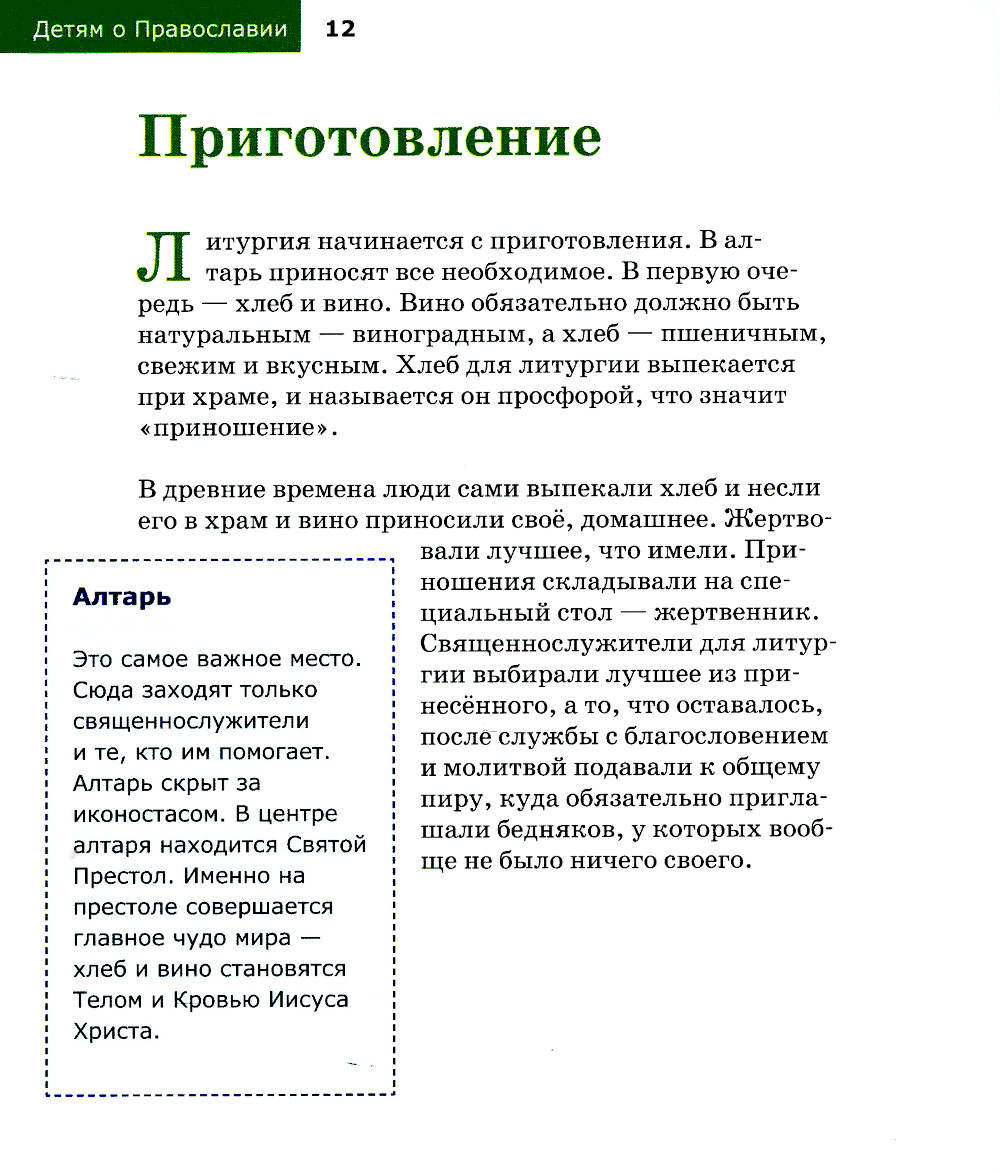 Детям о Православии 12

Приготовление

Литургия начинается с приготовления. В алтарь приносят все необходимое. В первую очередь — хлеб и вино. Вино обязательно должно быть натуральным — виноградным, а хлеб — пшеничным, свежим и вкусным. Хлеб для литургии выпекается при храме, и называется он просфорой, что значит «приношение».

В древние времена люди сами выпекали хлеб и несли его в храм и вино приносили своё, домашнее. Жертвовали лучшее, что имели. Приношения складывали на специальный стол — жертвенник. Священнослужители для литургии выбирали лучшее из принесённого, а то, что оставалось, после службы с благословением и молитвой подавали к общему пиру, куда обязательно приглашали бедняков, у которых вообще не было ничего своего.

Алтарь

Это самое важное место. Сюда заходят только священнослужители и те, кто им помогает. Алтарь скрыт за иконостасом. В центре алтаря находится Святой Престол. Именно на престоле совершается главное чудо мира — хлеб и вино становятся Телом и Кровью Иисуса Христа.